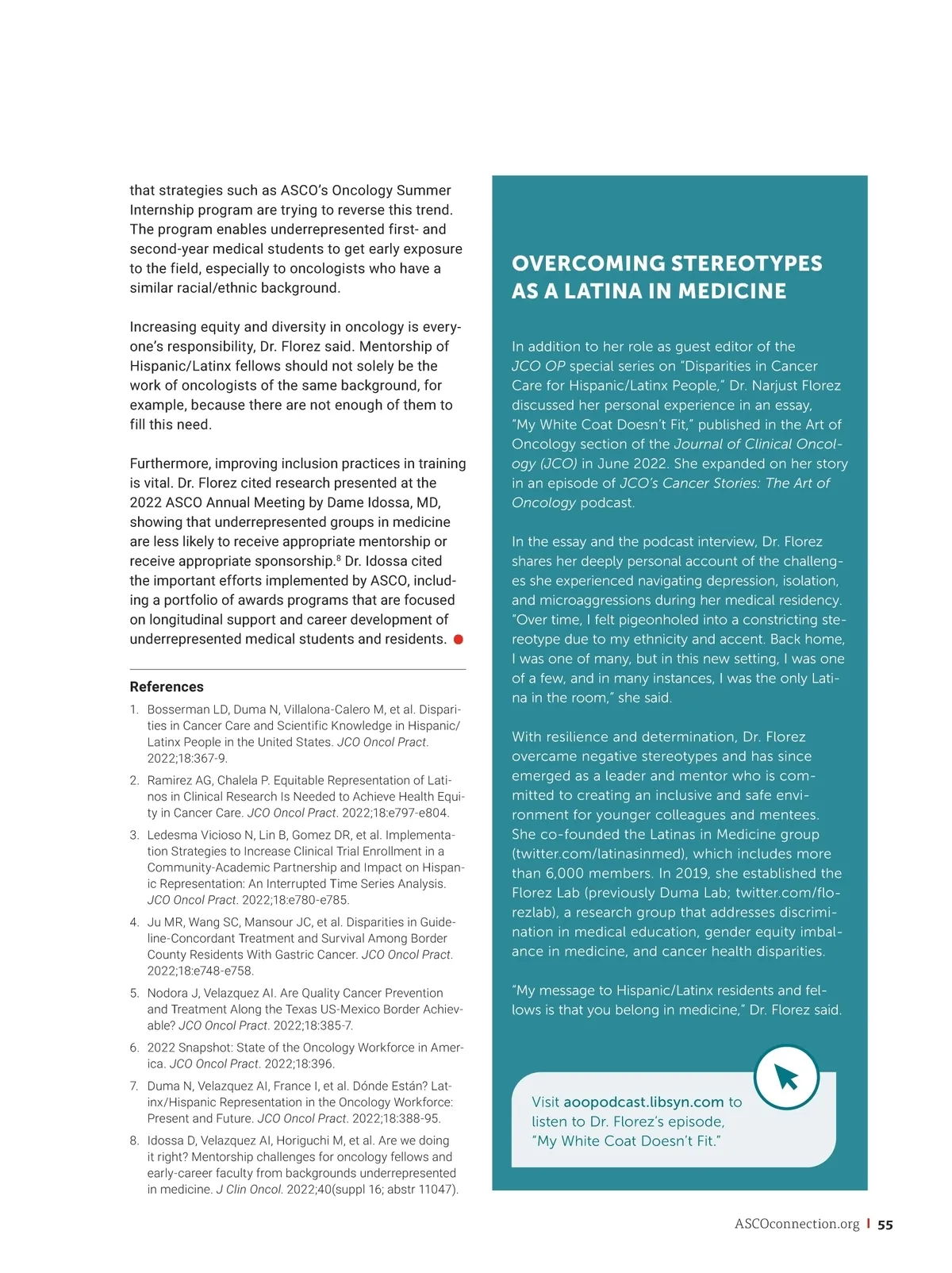 that strategies such as ASCO's Oncology Summer Internship program are trying to reverse this trend. The program enables underrepresented first- and second-year medical students to get early exposure to the field, especially to oncologists who have a similar racial/ethnic background.

Increasing equity and diversity in oncology is everyone's responsibility, Dr. Florez said. Mentorship of Hispanic/Latinx fellows should not solely be the work of oncologists of the same background, for example, because there are not enough of them to fill this need.

Furthermore, improving inclusion practices in training is vital. Dr. Florez cited research presented at the 2022 ASCO Annual Meeting by Dame Idossa, MD, showing that underrepresented groups in medicine are less likely to receive appropriate mentorship or receive appropriate sponsorship.$^8$ Dr. Idossa cited the important efforts implemented by ASCO, including a portfolio of awards programs that are focused on longitudinal support and career development of underrepresented medical students and residents.

References

1. Bosserman LD, Duma N, Villalona-Calero M, et al. Disparities in Cancer Care and Scientific Knowledge in Hispanic/Latinx People in the United States. JCO Oncol Pract. 2022;18:367-9.
2. Ramirez AG, Chalela P. Equitable Representation of Latinos in Clinical Research Is Needed to Achieve Health Equity in Cancer Care. JCO Oncol Pract. 2022;18:e797-e804.
3. Ledesma Vicioso N, Lin B, Gomez DR, et al. Implementation Strategies to Increase Clinical Trial Enrollment in a Community-Academic Partnership and Impact on Hispanic Representation: An Interrupted Time Series Analysis. JCO Oncol Pract. 2022;18:e780-e785.
4. Ju MR, Wang SC, Mansour JC, et al. Disparities in Guideline-Concordant Treatment and Survival Among Border County Residents With Gastric Cancer. JCO Oncol Pract. 2022;18:e748-e758.
5. Nodora J, Velazquez AI. Are Quality Cancer Prevention and Treatment Along the Texas US-Mexico Border Achievable? JCO Oncol Pract. 2022;18:385-7.
6. 2022 Snapshot: State of the Oncology Workforce in America. JCO Oncol Pract. 2022;18:396.
7. Duma N, Velazquez AI, France I, et al. Dónde Están? Latinx/Hispanic Representation in the Oncology Workforce: Present and Future. JCO Oncol Pract. 2022;18:388-95.
8. Idossa D, Velazquez AI, Horiguchi M, et al. Are we doing it right? Mentorship challenges for oncology fellows and early-career faculty from backgrounds underrepresented in medicine. J Clin Oncol. 2022;40(suppl 16; abstr 11047).

OVERCOMING STEREOTYPES AS A LATINA IN MEDICINE

In addition to her role as guest editor of the JCO OP special series on "Disparities in Cancer Care for Hispanic/Latinx People," Dr. Narjust Florez discussed her personal experience in an essay, "My White Coat Doesn't Fit," published in the Art of Oncology section of the Journal of Clinical Oncology (JCO) in June 2022. She expanded on her story in an episode of JCO's Cancer Stories: The Art of Oncology podcast.

In the essay and the podcast interview, Dr. Florez shares her deeply personal account of the challenges she experienced navigating depression, isolation, and microaggressions during her medical residency. "Over time, I felt pigeonholed into a constricting stereotype due to my ethnicity and accent. Back home, I was one of many, but in this new setting, I was one of a few, and in many instances, I was the only Latina in the room," she said.

With resilience and determination, Dr. Florez overcame negative stereotypes and has since emerged as a leader and mentor who is committed to creating an inclusive and safe environment for younger colleagues and mentees. She co-founded the Latinas in Medicine group (twitter.com/latinasinmed), which includes more than 6,000 members. In 2019, she established the Florez Lab (previously Duma Lab; twitter.com/florezlab), a research group that addresses discrimination in medical education, gender equity imbalance in medicine, and cancer health disparities.

"My message to Hispanic/Latinx residents and fellows is that you belong in medicine," Dr. Florez said.

Visit aoopodcast.libsyn.com to listen to Dr. Florez's episode, "My White Coat Doesn't Fit."

ASCOconnection.org | 55